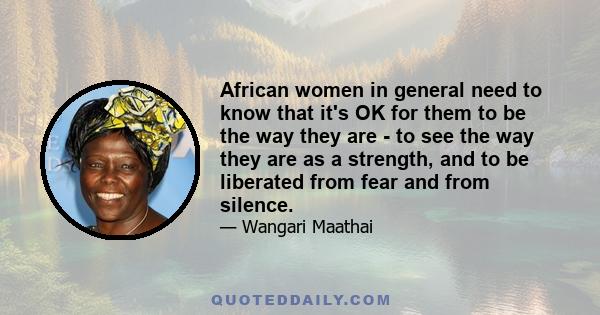 African women in general need to know that it's OK for them to be the way they are - to see the way they are as a strength, and to be liberated from fear and from silence.

— Wangari Maathai

QUOTEDDAILY.COM